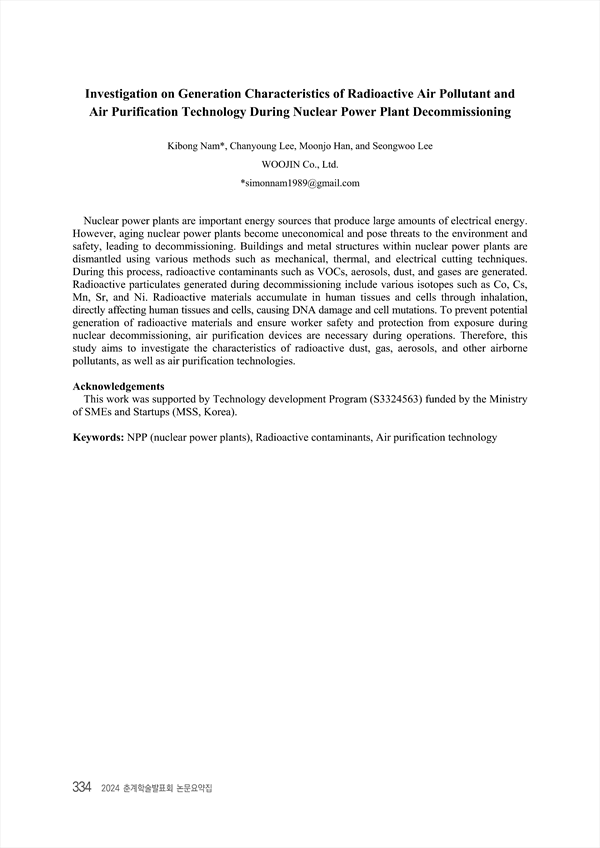 Investigation on Generation Characteristics of Radioactive Air Pollutant and Air Purification Technology During Nuclear Power Plant Decommissioning

Kibong Nam*, Chanyoung Lee, Moonjo Han, and Seongwoo Lee

WOOJIN Co., Ltd.

*simonnam1989@gmail.com

Nuclear power plants are important energy sources that produce large amounts of electrical energy. However, aging nuclear power plants become uneconomical and pose threats to the environment and safety, leading to decommissioning. Buildings and metal structures within nuclear power plants are dismantled using various methods such as mechanical, thermal, and electrical cutting techniques. During this process, radioactive contaminants such as VOCs, aerosols, dust, and gases are generated. Radioactive particulates generated during decommissioning include various isotopes such as Co, Cs, Mn, Sr, and Ni. Radioactive materials accumulate in human tissues and cells through inhalation, directly affecting human tissues and cells, causing DNA damage and cell mutations. To prevent potential generation of radioactive materials and ensure worker safety and protection from exposure during nuclear decommissioning, air purification devices are necessary during operations. Therefore, this study aims to investigate the characteristics of radioactive dust, gas, aerosols, and other airborne pollutants, as well as air purification technologies.

Acknowledgements
This work was supported by Technology development Program (S3324563) funded by the Ministry of SMEs and Startups (MSS, Korea).

Keywords: NPP (nuclear power plants), Radioactive contaminants, Air purification technology

334 2024 춘계학술발표회 논문요약집